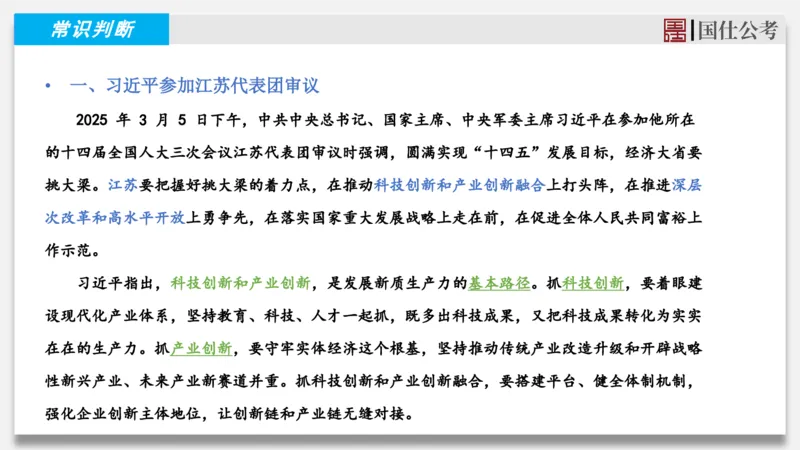 常识判断

国仕公考

• 一、习近平参加江苏代表团审议

2025 年 3 月 5 日下午，中共中央总书记、国家主席、中央军委主席习近平在参加他所在的十四届全国人大三次会议江苏代表团审议时强调，圆满实现“十四五”发展目标，经济大省要挑大梁。江苏要把握好挑大梁的着力点，在推动科技创新和产业创新融合上打头阵，在推进深层次改革和高水平开放上勇争先，在落实国家重大发展战略上走在前，在促进全体人民共同富裕上作示范。

习近平指出，科技创新和产业创新，是发展新质生产力的基本路径。抓科技创新，要着眼建设现代化产业体系，坚持教育、科技、人才一起抓，既多出科技成果，又把科技成果转化为实实在在的生产力。抓产业创新，要守牢实体经济这个根基，坚持推动传统产业改造升级和开辟战略性新兴产业、未来产业新赛道并重。抓科技创新和产业创新融合，要搭建平台、健全体制机制，强化企业创新主体地位，让创新链和产业链无缝对接。